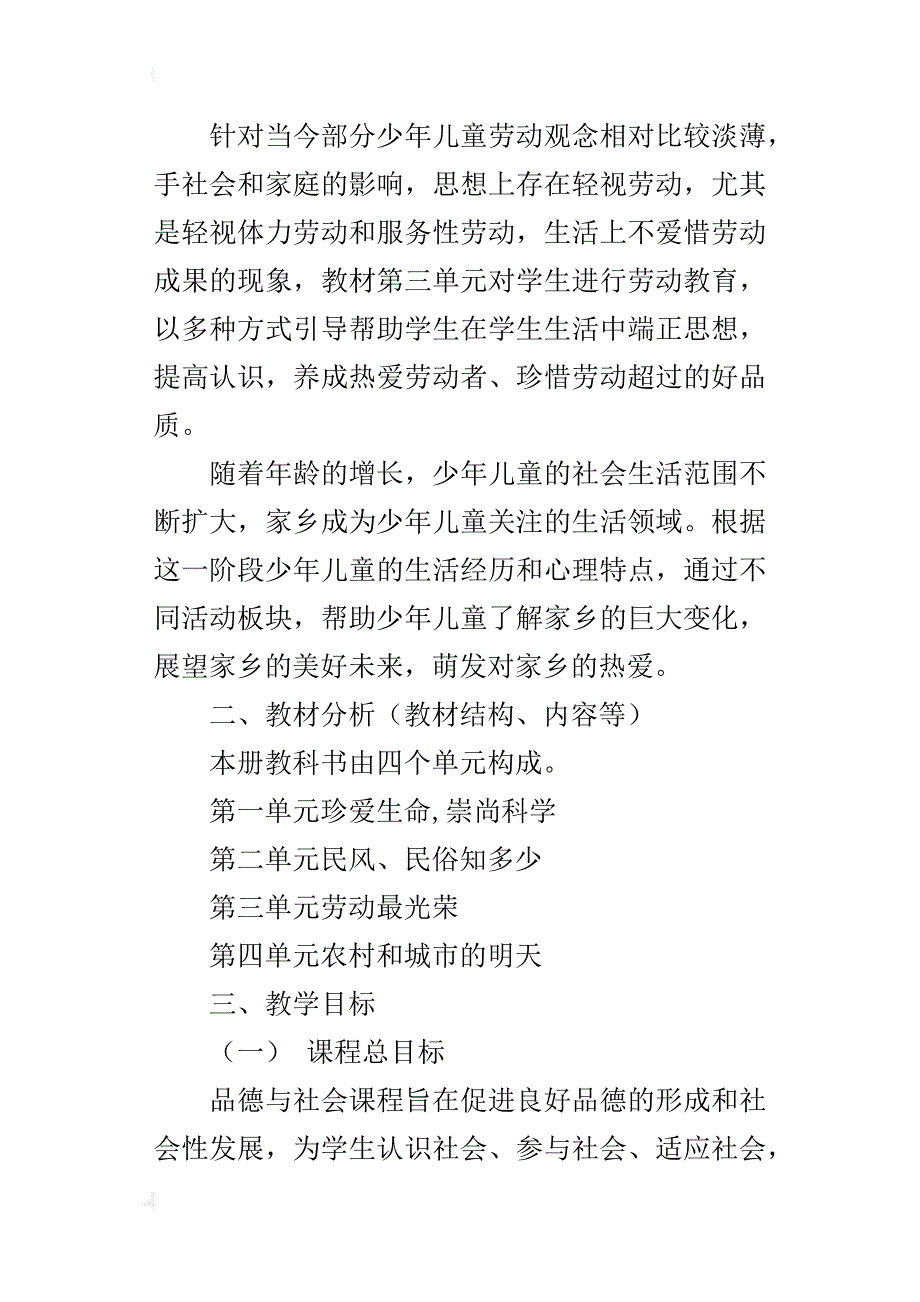 针对当今部分少年儿童劳动观念相对比较淡薄，手社会和家庭的影响，思想上存在轻视劳动，尤其是轻视体力劳动和服务性劳动，生活上不爱惜劳动成果的现象，教材第三单元对学生进行劳动教育，以多种方式引导帮助学生在学生生活中端正思想，提高认识，养成热爱劳动者、珍惜劳动超过的好品质。

随着年龄的增长，少年儿童的社会生活范围不断扩大，家乡成为少年儿童关注的生活领域。根据这一阶段少年儿童的生活经历和心理特点，通过不同活动板块，帮助少年儿童了解家乡的巨大变化，展望家乡的美好未来，萌发对家乡的热爱。

二、教材分析（教材结构、内容等）

本册教科书由四个单元构成。

第一单元珍爱生命,崇尚科学

第二单元民风、民俗知多少

第三单元劳动最光荣

第四单元农村和城市的明天

三、教学目标

（一） 课程总目标

品德与社会课程旨在促进良好品德的形成和社会性发展，为学生认识社会、参与社会、适应社会，